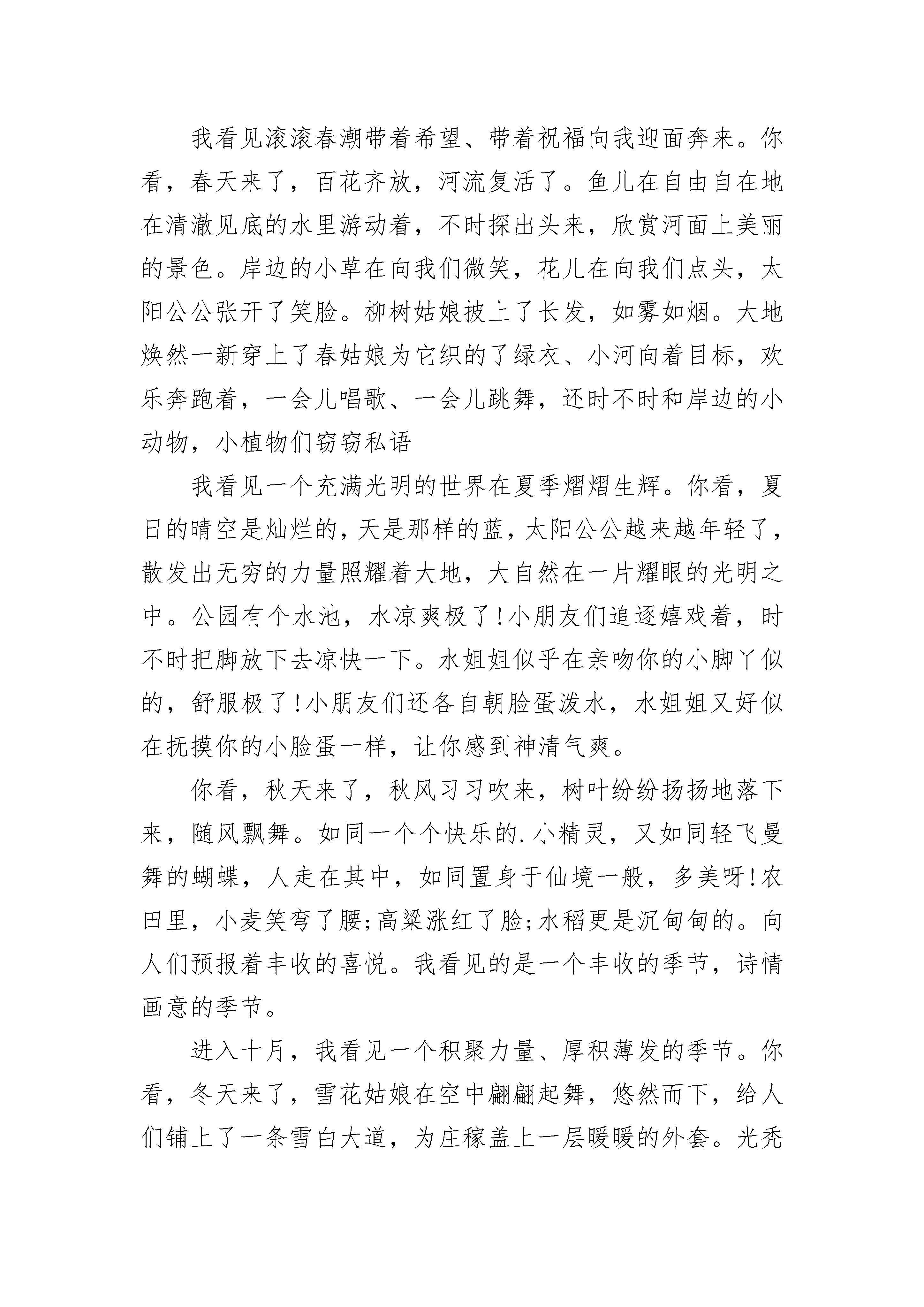 我看见滚滚春潮带着希望、带着祝福向我迎面奔来。你看，春天来了，百花齐放，河流复活了。鱼儿在自由自在地在清澈见底的水里游动着，不时探出头来，欣赏河面上美丽的景色。岸边的小草在向我们微笑，花儿在向我们点头，太阳公公张开了笑脸。柳树姑娘披上了长发，如雾如烟。大地焕然一新穿上了春姑娘为它织的了绿衣、小河向着目标，欢乐奔跑着，一会儿唱歌、一会儿跳舞，还时不时和岸边的小动物，小植物们窃窃私语

我看见一个充满光明的世界在夏季熠熠生辉。你看，夏日的晴空是灿烂的，天是那样的蓝，太阳公公越来越年轻了，散发出无穷的力量照耀着大地，大自然在一片耀眼的光明之中。公园有个水池，水凉爽极了!小朋友们追逐嬉戏着，时不时把脚放下去凉快一下。水姐姐似乎在亲吻你的小脚丫似的，舒服极了!小朋友们还各自朝脸蛋泼水，水姐姐又好似在抚摸你的小脸蛋一样，让你感到神清气爽。

你看，秋天来了，秋风习习吹来，树叶纷纷扬扬地落下来，随风飘舞。如同一个个快乐的.小精灵，又如同轻飞曼舞的蝴蝶，人走在其中，如同置身于仙境一般，多美呀!农田里，小麦笑弯了腰;高粱涨红了脸;水稻更是沉甸甸的。向人们预报着丰收的喜悦。我看见的是一个丰收的季节，诗情画意的季节。

进入十月，我看见一个积聚力量、厚积薄发的季节。你看，冬天来了，雪花姑娘在空中翩翩起舞，悠然而下，给人们铺上了一条雪白大道，为庄稼盖上一层暖暖的外套。光秃